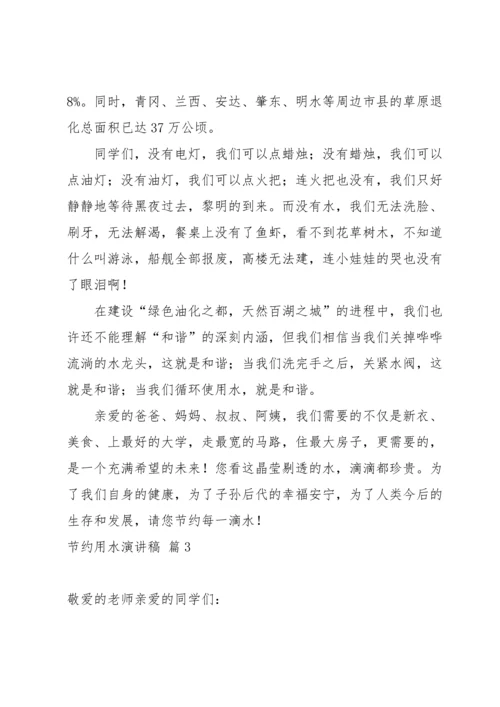 8%。同时，青冈、兰西、安达、肇东、明水等周边市县的草原退化总面积已达 37 万公顷。

同学们，没有电灯，我们可以点蜡烛；没有蜡烛，我们可以点油灯；没有油灯，我们可以点火把；连火把也没有，我们只好静静地等待黑夜过去，黎明的到来。而没有水，我们无法洗脸、刷牙，无法解渴，餐桌上没有了鱼虾，看不到花草树木，不知道什么叫游泳，船舰全部报废，高楼无法建，连小娃娃的哭也没有了眼泪啊！

在建设“绿色油化之都，天然百湖之城”的进程中，我们也许还不能理解“和谐”的深刻内涵，但我们相信当我们关掉哗哗流淌的水龙头，这就是和谐；当我们洗完手之后，关紧水阀，这就是和谐；当我们循环使用水，就是和谐。

亲爱的爸爸、妈妈、叔叔、阿姨，我们需要的不仅是新衣、美食、上最好的大学，走最宽的马路，住最大房子，更需要的，是一个充满希望的未来！您看这晶莹剔透的水，滴滴都珍贵。为了我们自身的健康，为了子孙后代的幸福安宁，为了人类今后的生存和发展，请您节约每一滴水！

节约用水演讲稿 篇 3

敬爱的老师亲爱的同学们：